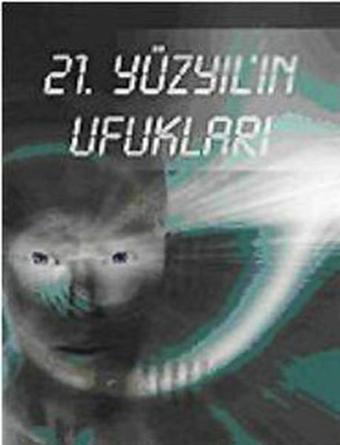 21. YÜZYILIN UFUKLARI